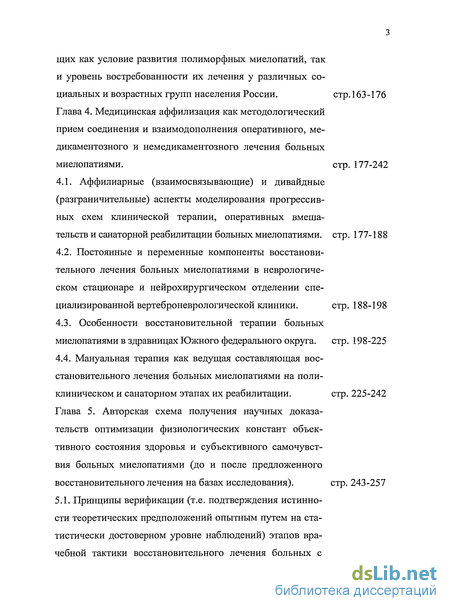 3

щих как условие развития полиморфных миелопатий, так и уровень востребованности их лечения у различных социальных и возрастных групп населения России. стр.163-176

Глава 4. Медицинская аффилизация как методологический прием соединения и взаимодополнения оперативного, медикаментозного и немедикаментозного лечения больных миелопатиями. стр. 177-242

4.1. Аффилиарные (взаимосвязывающие) и дивайдные (разграничительные) аспекты моделирования прогрессивных схем клинической терапии, оперативных вмешательств и санаторной реабилитации больных миелопатиями. стр. 177-188

4.2. Постоянные и переменные компоненты восстановительного лечения больных миелопатиями в неврологическом стационаре и нейрохирургическом отделении специализированной вертеброневрологической клиники. стр. 188-198

4.3. Особенности восстановительной терапии больных миелопатиями в здравницах Южного федерального округа. стр. 198-225

4.4. Мануальная терапия как ведущая составляющая восстановительного лечения больных миелопатиями на поликлиническом и санаторном этапах их реабилитации. стр. 225-242

Глава 5. Авторская схема получения научных доказательств оптимизации физиологических констант объективного состояния здоровья и субъективного самочувствия больных миелопатиями (до и после предложенного восстановительного лечения на базах исследования). стр. 243-257

5.1. Принципы верификации (т.е. подтверждения истинности теоретических предположений опытным путем на статистически достоверном уровне наблюдений) этапов врачебной тактики восстановительного лечения больных с

dsLib.net
библиотека диссертаций